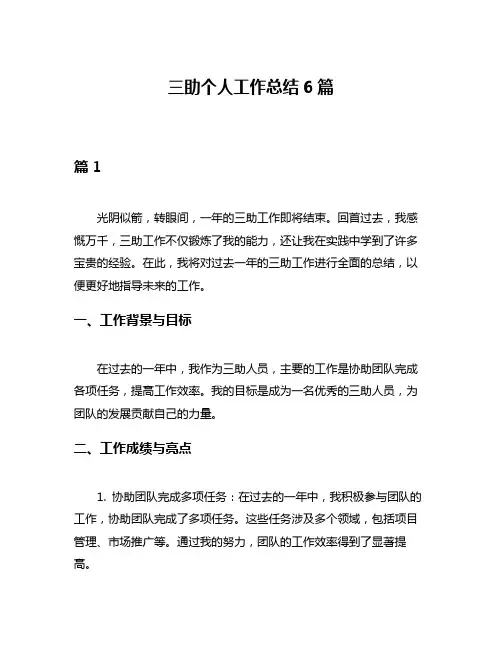 三助个人工作总结 6 篇

篇 1

光阴似箭，转眼间，一年的三助工作即将结束。回首过去，我感慨万千，三助工作不仅锻炼了我的能力，还让我在实践中学到了许多宝贵的经验。在此，我将对过去一年的三助工作进行全面的总结，以便更好地指导未来的工作。

一、工作背景与目标

在过去的一年中，我作为三助人员，主要的工作是协助团队完成各项任务，提高工作效率。我的目标是成为一名优秀的三助人员，为团队的发展贡献自己的力量。

二、工作成绩与亮点

1. 协助团队完成多项任务：在过去的一年中，我积极参与团队的工作，协助团队完成了多项任务。这些任务涉及多个领域，包括项目管理、市场推广等。通过我的努力，团队的工作效率得到了显著提高。